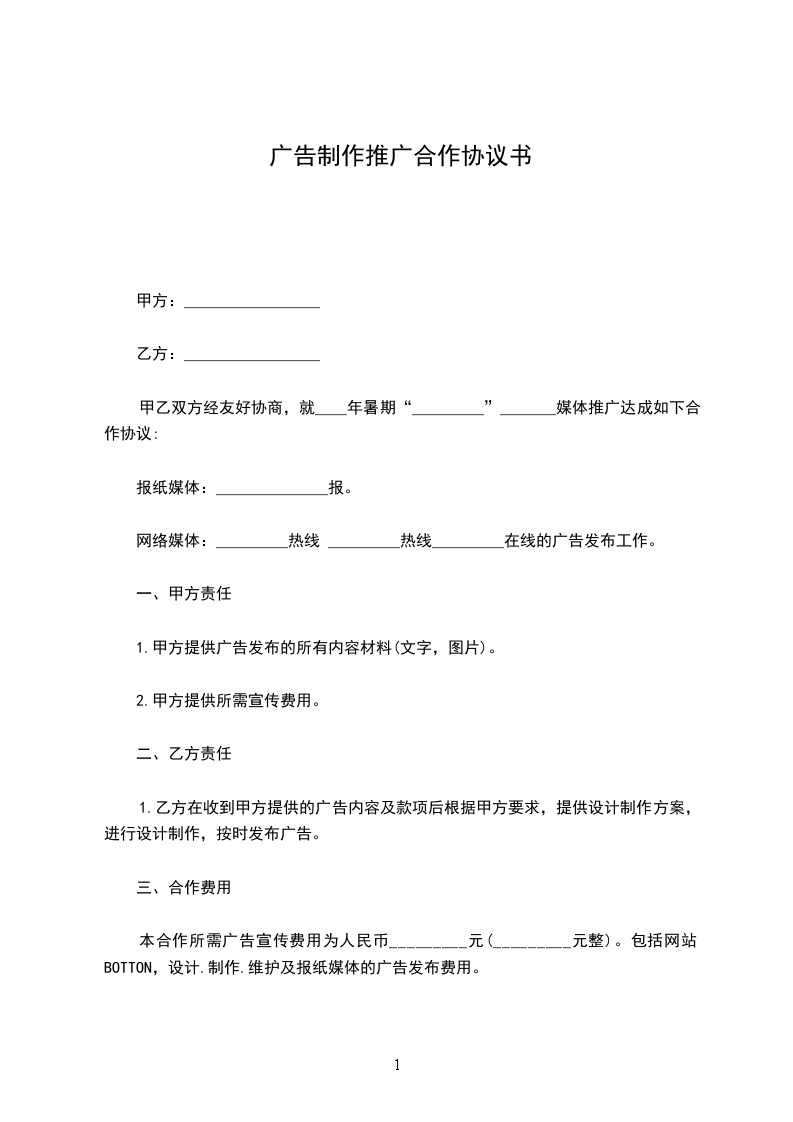 广告制作推广合作协议书

甲方：_________________

乙方：_________________

甲乙双方经友好协商，就____年暑期“_________”_______媒体推广达成如下合作协议:

报纸媒体：______________报。

网络媒体：_________热线 _________热线_________在线的广告发布工作。

一、甲方责任

1.甲方提供广告发布的所有内容材料(文字，图片)。

2.甲方提供所需宣传费用。

二、乙方责任

1.乙方在收到甲方提供的广告内容及款项后根据甲方要求，提供设计制作方案，进行设计制作，按时发布广告。

三、合作费用

本合作所需广告宣传费用为人民币_________元(_________元整)。包括网站BOTTON，设计.制作.维护及报纸媒体的广告发布费用。

1